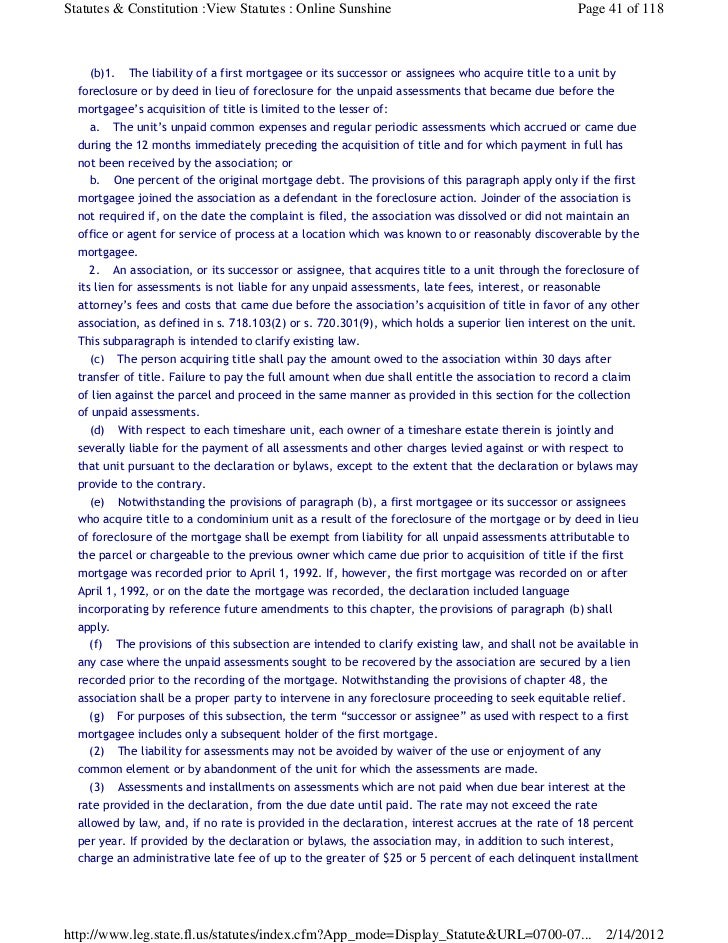 Statutes & Constitution :View Statutes : Online Sunshine

Page 41 of 118

(b)1. The liability of a first mortgagee or its successor or assignees who acquire title to a unit by foreclosure or by deed in lieu of foreclosure for the unpaid assessments that became due before the mortgagee's acquisition of title is limited to the lesser of:

a. The unit's unpaid common expenses and regular periodic assessments which accrued or came due during the 12 months immediately preceding the acquisition of title and for which payment in full has not been received by the association; or

b. One percent of the original mortgage debt. The provisions of this paragraph apply only if the first mortgagee joined the association as a defendant in the foreclosure action. Joinder of the association is not required if, on the date the complaint is filed, the association was dissolved or did not maintain an office or agent for service of process at a location which was known to or reasonably discoverable by the mortgagee.

2. An association, or its successor or assignee, that acquires title to a unit through the foreclosure of its lien for assessments is not liable for any unpaid assessments, late fees, interest, or reasonable attorney's fees and costs that came due before the association's acquisition of title in favor of any other association, as defined in s. 718.103(2) or s. 720.301(9), which holds a superior lien interest on the unit. This subparagraph is intended to clarify existing law.

(c) The person acquiring title shall pay the amount owed to the association within 30 days after transfer of title. Failure to pay the full amount when due shall entitle the association to record a claim of lien against the parcel and proceed in the same manner as provided in this section for the collection of unpaid assessments.

(d) With respect to each timeshare unit, each owner of a timeshare estate therein is jointly and severally liable for the payment of all assessments and other charges levied against or with respect to that unit pursuant to the declaration or bylaws, except to the extent that the declaration or bylaws may provide to the contrary.

(e) Notwithstanding the provisions of paragraph (b), a first mortgagee or its successor or assignees who acquire title to a condominium unit as a result of the foreclosure of the mortgage or by deed in lieu of foreclosure of the mortgage shall be exempt from liability for all unpaid assessments attributable to the parcel or chargeable to the previous owner which came due prior to acquisition of title if the first mortgage was recorded prior to April 1, 1992. If, however, the first mortgage was recorded on or after April 1, 1992, or on the date the mortgage was recorded, the declaration included language incorporating by reference future amendments to this chapter, the provisions of paragraph (b) shall apply.

(f) The provisions of this subsection are intended to clarify existing law, and shall not be available in any case where the unpaid assessments sought to be recovered by the association are secured by a lien recorded prior to the recording of the mortgage. Notwithstanding the provisions of chapter 48, the association shall be a proper party to intervene in any foreclosure proceeding to seek equitable relief.

(g) For purposes of this subsection, the term "successor or assignee" as used with respect to a first mortgagee includes only a subsequent holder of the first mortgage.

(2) The liability for assessments may not be avoided by waiver of the use or enjoyment of any common element or by abandonment of the unit for which the assessments are made.

(3) Assessments and installments on assessments which are not paid when due bear interest at the rate provided in the declaration, from the due date until paid. The rate may not exceed the rate allowed by law, and, if no rate is provided in the declaration, interest accrues at the rate of 18 percent per year. If provided by the declaration or bylaws, the association may, in addition to such interest, charge an administrative late fee of up to the greater of $25 or 5 percent of each delinquent installment

http://www.leg.state.fl.us/statutes/index.cfm?App_mode=Display_Statute&URL=0700-07... 2/14/2012